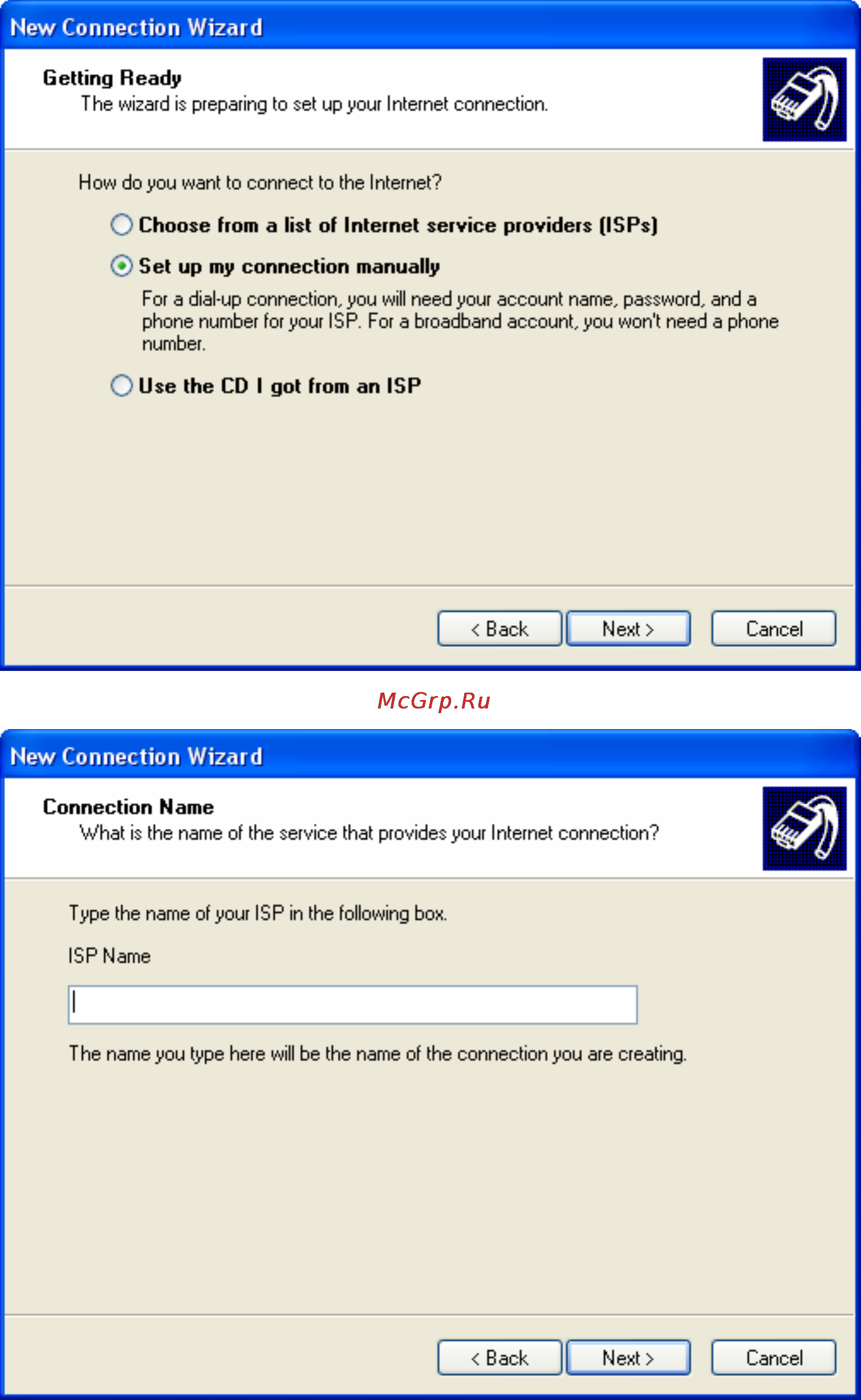 New Connection Wizard

Getting Ready
The wizard is preparing to set up your Internet connection.

How do you want to connect to the Internet?

Choose from a list of Internet service providers (ISPs)

Set up my connection manually

For a dial-up connection, you will need your account name, password, and a phone number for your ISP. For a broadband account, you won't need a phone number.

Use the CD I got from an ISP

< Back Next > Cancel

McGrp.Ru

New Connection Wizard

Connection Name
What is the name of the service that provides your Internet connection?

Type the name of your ISP in the following box.

ISP Name

The name you type here will be the name of the connection you are creating.

< Back Next > Cancel